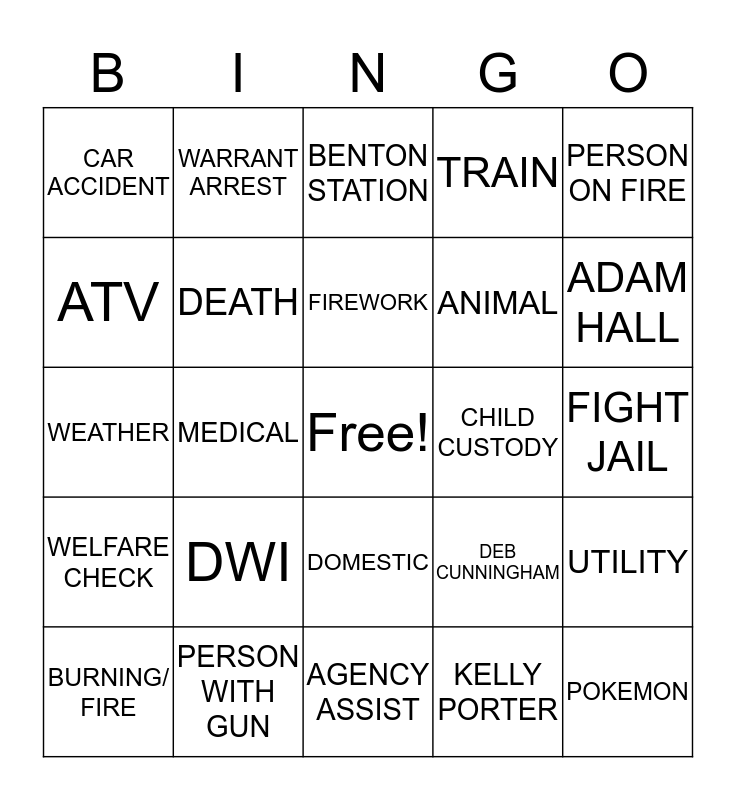 | B | I | N | G | O |
|---|---|---|---|---|
| CAR ACCIDENT | WARRANT ARREST | BENTON STATION | TRAIN | PERSON ON FIRE |
| ATV | DEATH | FIREWORK | ANIMAL | ADAM HALL |
| WEATHER | MEDICAL | Free! | CHILD CUSTODY | FIGHT JAIL |
| WELFARE CHECK | DWI | DOMESTIC | DEB CUNNINGHAM | UTILITY |
| BURNING/ FIRE | PERSON WITH GUN | AGENCY ASSIST | KELLY PORTER | POKEMON |